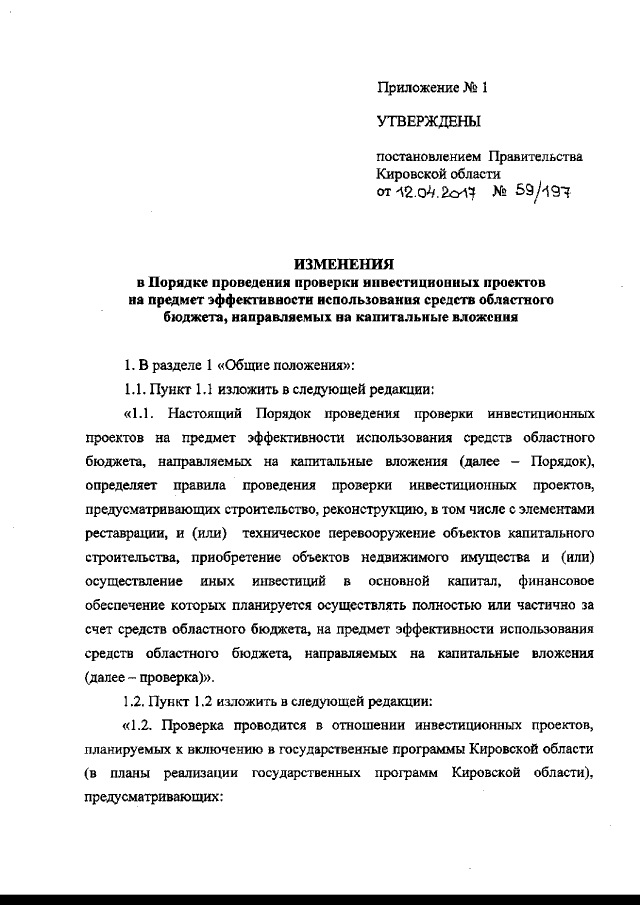 Приложение № 1

УТВЕРЖДЕНЫ

постановлением Правительства Кировской области
от 12.04.2017 № 59/197

ИЗМЕНЕНИЯ
в Порядке проведения проверки инвестиционных проектов на предмет эффективности использования средств областного бюджета, направляемых на капитальные вложения

1. В разделе 1 «Общие положения»:

1.1. Пункт 1.1 изложить в следующей редакции:

«1.1. Настоящий Порядок проведения проверки инвестиционных проектов на предмет эффективности использования средств областного бюджета, направляемых на капитальные вложения (далее – Порядок), определяет правила проведения проверки инвестиционных проектов, предусматривающих строительство, реконструкцию, в том числе с элементами реставрации, и (или) техническое перевооружение объектов капитального строительства, приобретение объектов недвижимого имущества и (или) осуществление иных инвестиций в основной капитал, финансовое обеспечение которых планируется осуществлять полностью или частично за счет средств областного бюджета, на предмет эффективности использования средств областного бюджета, направляемых на капитальные вложения (далее – проверка)».

1.2. Пункт 1.2 изложить в следующей редакции:

«1.2. Проверка проводится в отношении инвестиционных проектов, планируемых к включению в государственные программы Кировской области (в планы реализации государственных программ Кировской области), предусматривающих: